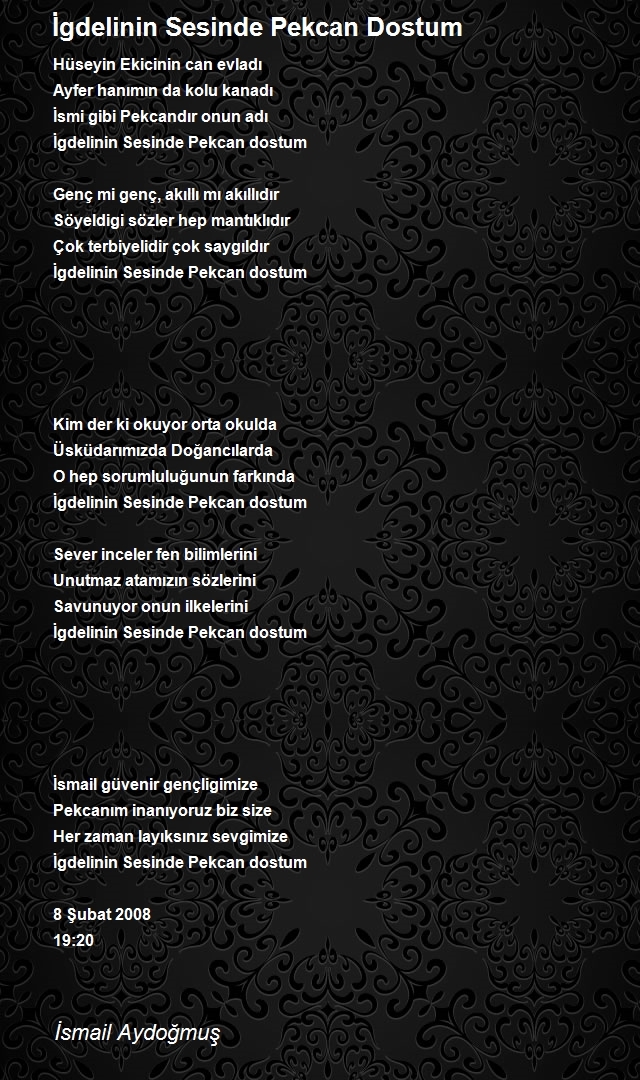 İgdelinin Sesinde Pekcan Dostum

Hüseyin Ekicinin can evladı
Ayfer hanımın da kolu kanadı
İsmi gibi Pekcandır onun adı
İgdelinin Sesinde Pekcan dostum

Genç mi genç, akıllı mı akıllıdır
Söyeldigi sözler hep mantıklıdır
Çok terbiyelidir çok saygıldır
İgdelinin Sesinde Pekcan dostum

Kim der ki okuyor orta okulda
Üsküdarımızda Doğancılarda
O hep sorumluluğunun farkında
İgdelinin Sesinde Pekcan dostum

Sever inceler fen bilimlerini
Unutmaz atamızın sözlerini
Savunuyor onun ilkelerini
İgdelinin Sesinde Pekcan dostum

İsmail güvenir gençligimize
Pekcanım inanıyoruz biz size
Her zaman layıksınız sevgimize
İgdelinin Sesinde Pekcan dostum

8 Şubat 2008
19:20

İsmail Aydoğmuş